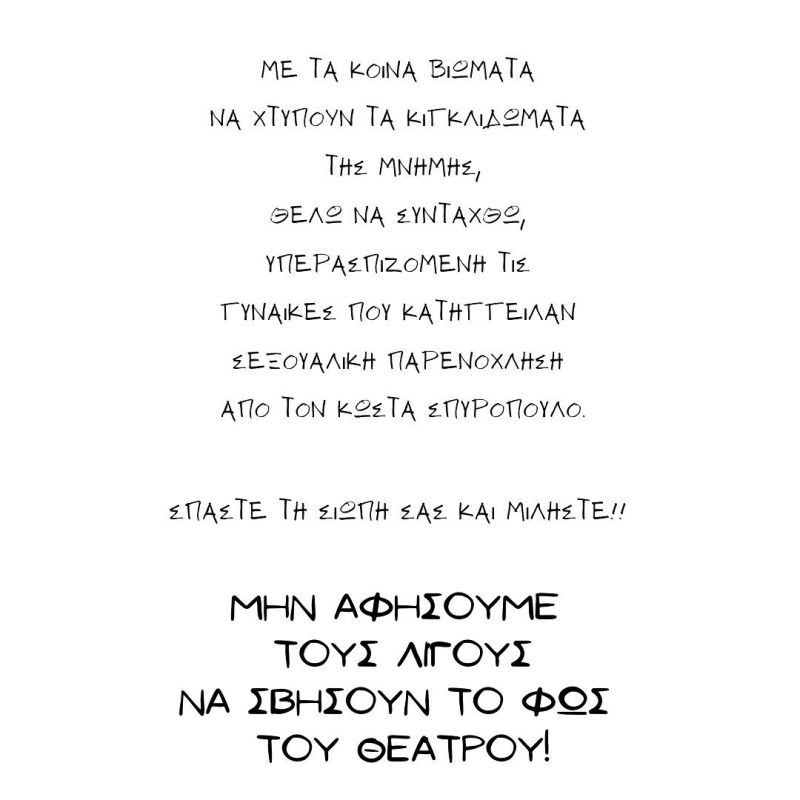 ΜΕ ΤΑ ΚΟΙΝΑ ΒΙΩΜΑΤΑ
ΝΑ ΧΤΥΠΟΥΝ ΤΑ ΚΙΓΚΛΙΔΩΜΑΤΑ
ΤΗΣ ΜΝΗΜΗΣ,
ΘΕΛΩ ΝΑ ΣΥΝΤΑΧΘΩ,
ΥΠΕΡΑΣΠΙΖΟΜΕΝΗ ΤΙΣ
ΓΥΝΑΙΚΕΣ ΠΟΥ ΚΑΤΗΓΓΕΙΛΑΝ
ΣΕΞΟΥΑΛΙΚΗ ΠΑΡΕΝΟΧΛΗΣΗ
ΑΠΟ ΤΟΝ ΚΩΣΤΑ ΣΠΥΡΟΠΟΥΛΟ.

ΣΠΑΣΤΕ ΤΗ ΣΙΩΠΗ ΣΑΣ ΚΑΙ ΜΙΛΗΣΤΕ!!

ΜΗΝ ΑΦΗΣΟΥΜΕ
ΤΟΥΣ ΛΙΓΟΥΣ
ΝΑ ΣΒΗΣΟΥΝ ΤΟ ΦΩΣ
ΤΟΥ ΘΕΑΤΡΟΥ!